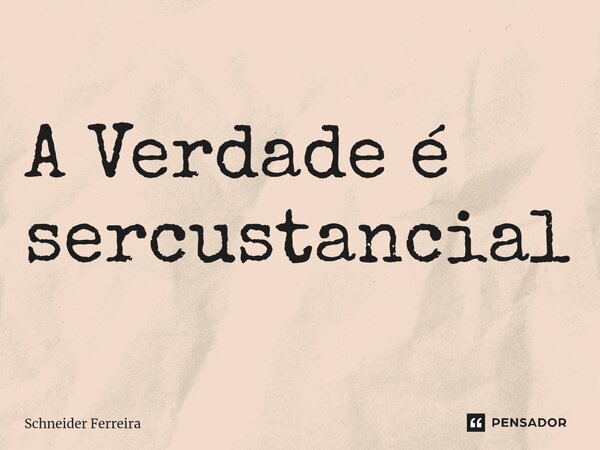 A Verdade é sercustancial

Schneider Ferreira

PENSADOR